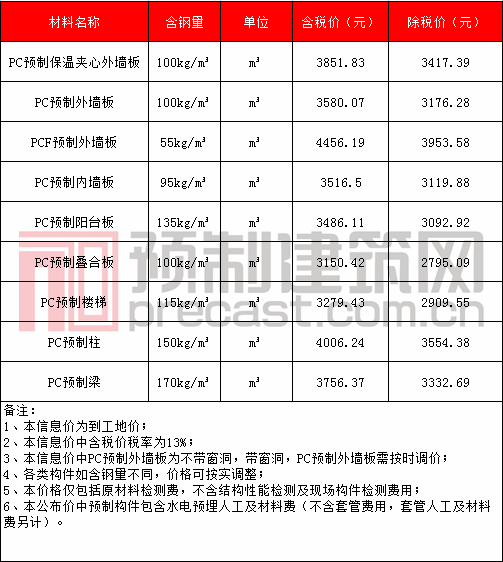 | 材料名称 | 含钢量 | 单位 | 含税价（元） | 除税价（元） |
|---|---|---|---|---|
| PC预制保温夹心外墙板 | 100kg/m³ | m³ | 3851.83 | 3417.39 |
| PC预制外墙板 | 100kg/m³ | m³ | 3580.07 | 3176.28 |
| PCF预制外墙板 | 55kg/m³ | m³ | 4456.19 | 3953.58 |
| PC预制内墙板 | 95kg/m³ | m³ | 3516.5 | 3119.88 |
| PC预制阳台板 | 135kg/m³ | m³ | 3486.11 | 3092.92 |
| PC预制叠合板 | 100kg/m³ | m³ | 3150.42 | 2795.09 |
| PC预制楼梯 | 115kg/m³ | m³ | 3279.43 | 2909.55 |
| PC预制柱 | 150kg/m³ | m³ | 4006.24 | 3554.38 |
| PC预制梁 | 170kg/m³ | m³ | 3756.37 | 3332.69 |

预制建筑网
precast.com.cn

备注：
1、本信息价为到工地价；
2、本信息价中含税价税率为13%；
3、本信息价中PC预制外墙板为不带窗洞，带窗洞，PC预制外墙板需按时调价；
4、各类构件如含钢量不同，价格可按实调整；
5、本价格仅包括原材料检测费，不含结构性能检测及现场构件检测费用；
6、本公布价中预制构件包含水电预埋人工及材料费（不含套管费用，套管人工及材料费另计）。